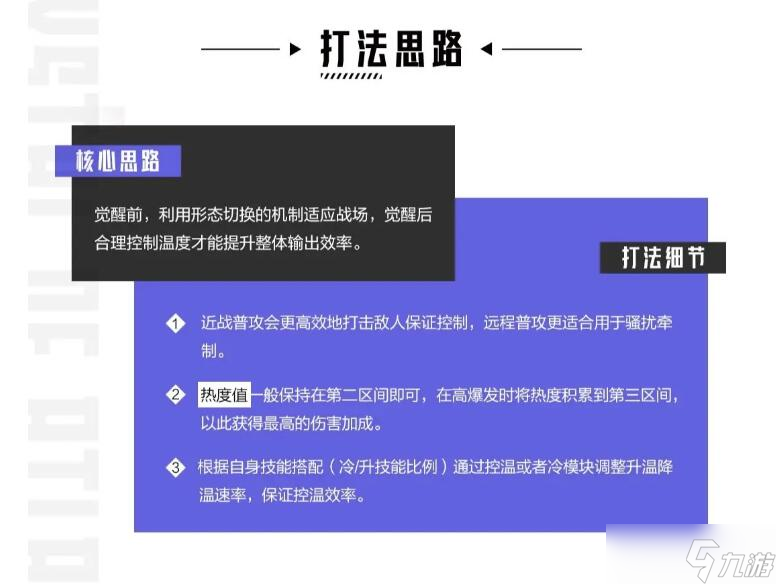 打法思路

核心思路

觉醒前，利用形态切换的机制适应战场，觉醒后合理控制温度才能提升整体输出效率。

打法细节

1 近战普攻会更高效地打击敌人保证控制，远程普攻更适合用于骚扰牵制。

2 热度值一般保持在第二区间即可，在高爆发时将热度积累到第三区间，以此获得最高的伤害加成。

3 根据自身技能搭配（冷/升技能比例）通过控温或者冷模块调整升温降温速率，保证控温效率。

九游